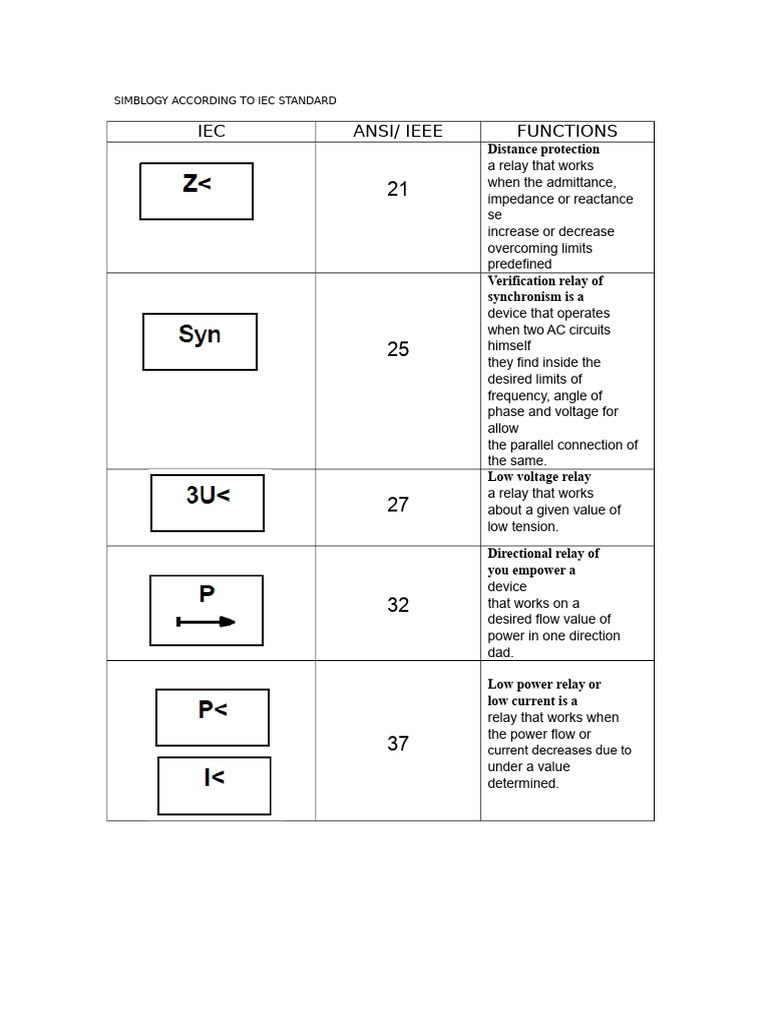 SIMBLOGY ACCORDING TO IEC STANDARD

| IEC | ANSI/ IEEE | FUNCTIONS |
|---|---|---|
| Z< | 21 | Distance protection a relay that works when the admittance, impedance or reactance se increase or decrease overcoming limits predefined |
| Syn | 25 | Verification relay of synchronism is a device that operates when two AC circuits himself they find inside the desired limits of frequency, angle of phase and voltage for allow the parallel connection of the same. |
| 3U< | 27 | Low voltage relay a relay that works about a given value of low tension. |
| P | 32 | Directional relay of you empower a device that works on a desired flow value of power in one direction dad. |
| P< I< | 37 | Low power relay or low current is a relay that works when the power flow or current decreases due to under a value determined. |